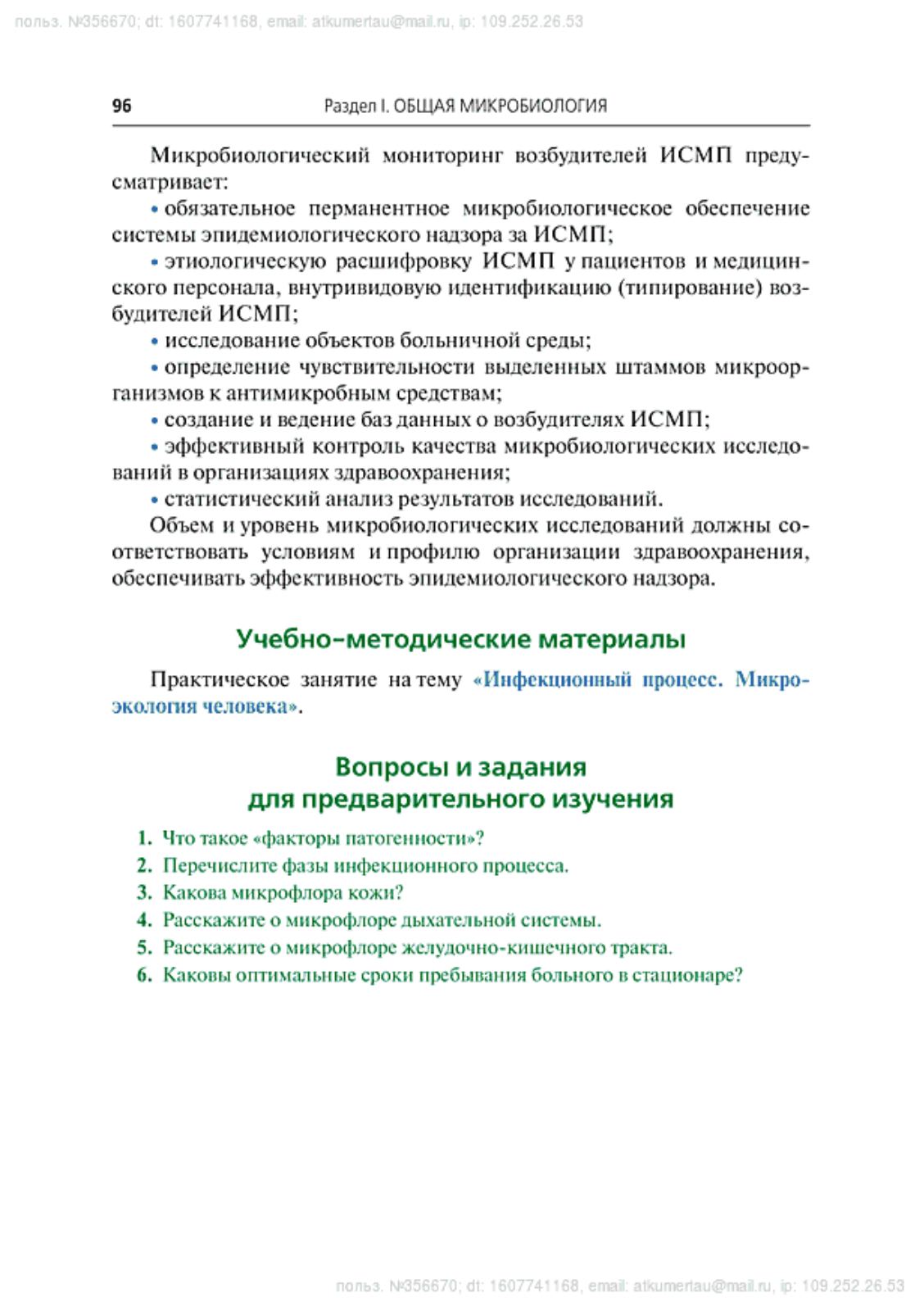 польз. №356670; dt: 1607741168, email: atkumertau@mail.ru, ip: 109.252.26.53

96 Раздел I. ОБЩАЯ МИКРОБИОЛОГИЯ

Микробиологический мониторинг возбудителей ИСМП предусматривает:

• обязательное перманентное микробиологическое обеспечение системы эпидемиологического надзора за ИСМП;

• этиологическую расшифровку ИСМП у пациентов и медицинского персонала, внутривидовую идентификацию (типирование) возбудителей ИСМП;

• исследование объектов больничной среды;

• определение чувствительности выделенных штаммов микроорганизмов к антимикробным средствам;

• создание и ведение баз данных о возбудителях ИСМП;

• эффективный контроль качества микробиологических исследований в организациях здравоохранения;

• статистический анализ результатов исследований.

Объем и уровень микробиологических исследований должны соответствовать условиям и профилю организации здравоохранения, обеспечивать эффективность эпидемиологического надзора.

Учебно-методические материалы

Практическое занятие на тему «Инфекционный процесс. Микроэкология человека».

Вопросы и задания для предварительного изучения

1. Что такое «факторы патогенности»?
2. Перечислите фазы инфекционного процесса.
3. Какова микрофлора кожи?
4. Расскажите о микрофлоре дыхательной системы.
5. Расскажите о микрофлоре желудочно-кишечного тракта.
6. Каковы оптимальные сроки пребывания больного в стационаре?

польз. №356670; dt: 1607741168, email: atkumertau@mail.ru, ip: 109.252.26.53